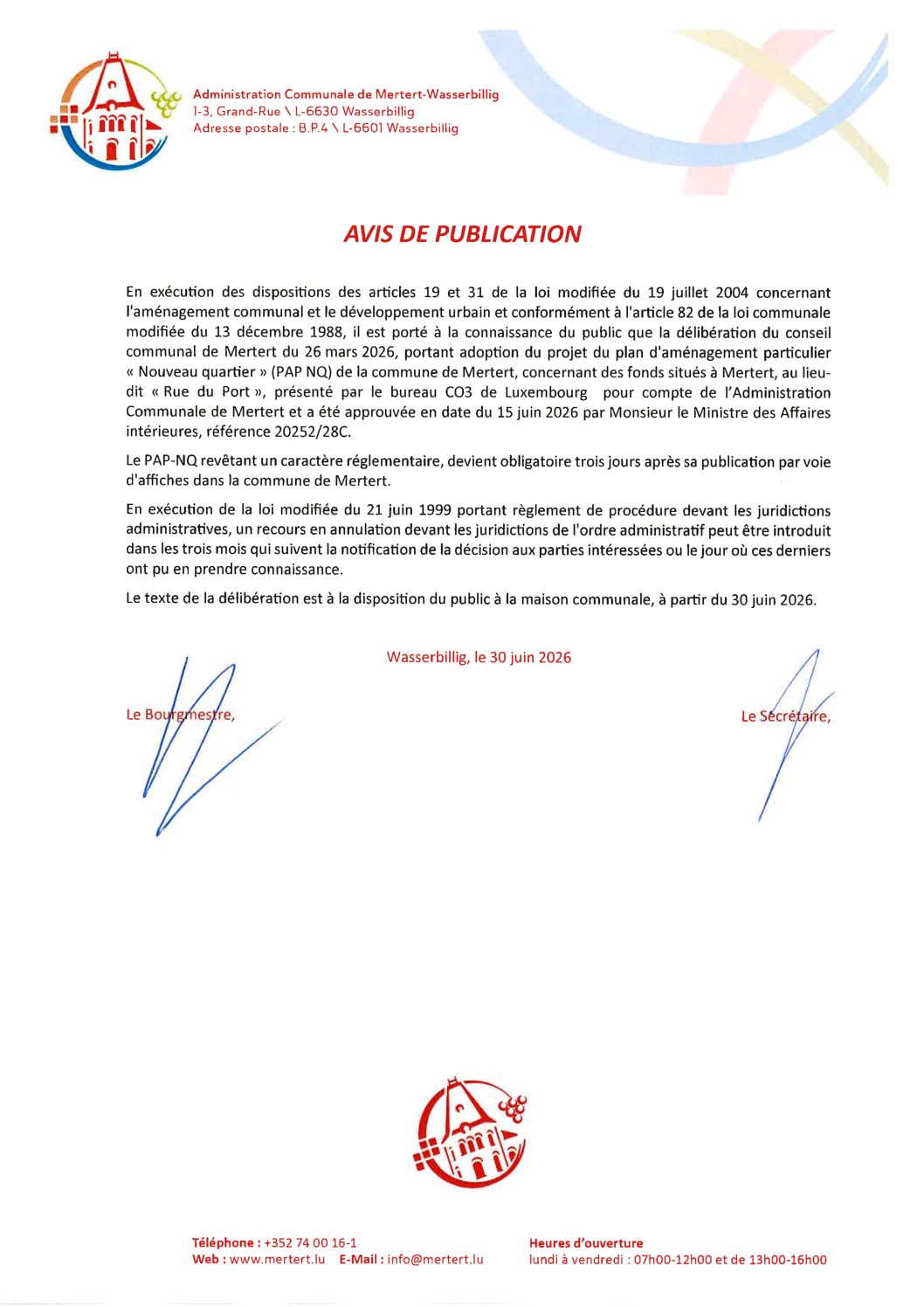 Administration Communale de Mertert-Wasserbillig
1-3, Grand-Rue \ L-6630 Wasserbillig
Adresse postale : B.P.4 \ L-6601 Wasserbillig

AVIS DE PUBLICATION

En exécution des dispositions des articles 19 et 31 de la loi modifiée du 19 juillet 2004 concernant l'aménagement communal et le développement urbain et conformément à l'article 82 de la loi communale modifiée du 13 décembre 1988, il est porté à la connaissance du public que la délibération du conseil communal de Mertert du 26 mars 2026, portant adoption du projet du plan d'aménagement particulier « Nouveau quartier » (PAP NQ) de la commune de Mertert, concernant des fonds situés à Mertert, au lieu-dit « Rue du Port », présenté par le bureau CO3 de Luxembourg pour compte de l'Administration Communale de Mertert et a été approuvée en date du 15 juin 2026 par Monsieur le Ministre des Affaires intérieures, référence 20252/28C.

Le PAP-NQ revêtant un caractère réglementaire, devient obligatoire trois jours après sa publication par voie d'affiches dans la commune de Mertert.

En exécution de la loi modifiée du 21 juin 1999 portant règlement de procédure devant les juridictions administratives, un recours en annulation devant les juridictions de l'ordre administratif peut être introduit dans les trois mois qui suivent la notification de la décision aux parties intéressées ou le jour où ces derniers ont pu en prendre connaissance.

Le texte de la délibération est à la disposition du public à la maison communale, à partir du 30 juin 2026.

Wasserbillig, le 30 juin 2026

Le Bourgmestre,

Le Secrétaire,

Téléphone : +352 74 00 16-1
Web : www.mertert.lu E-Mail : info@mertert.lu

Heures d'ouverture
lundi à vendredi : 07h00-12h00 et de 13h00-16h00